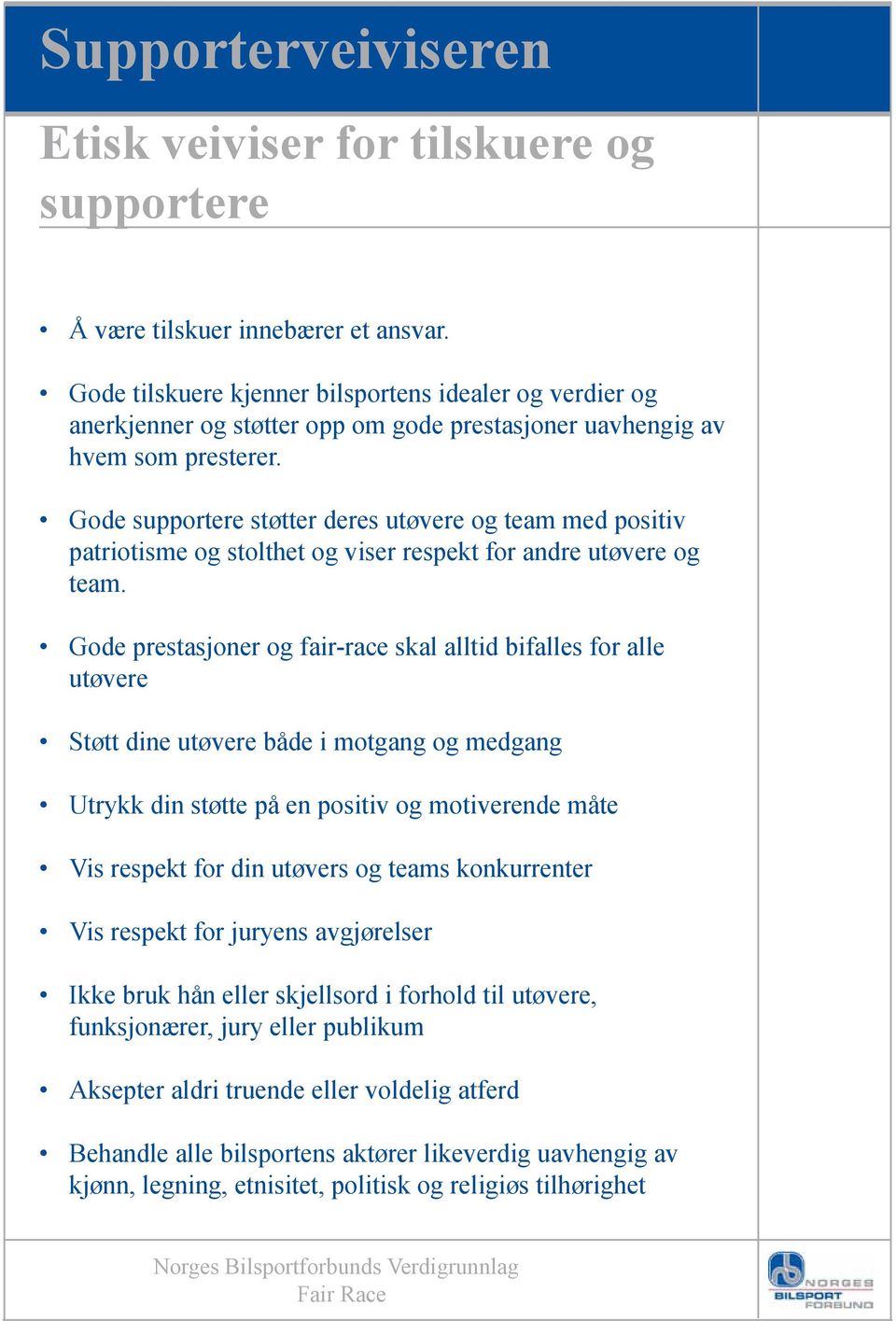 Supporterveiviseren

Etisk veiviser for tilskuere og supportere

• Å være tilskuer innebærer et ansvar.

• Gode tilskuere kjenner bilsportens idealer og verdier og anerkjenner og støtter opp om gode prestasjoner uavhengig av hvem som presterer.

• Gode supportere støtter deres utøvere og team med positiv patriotisme og stolthet og viser respekt for andre utøvere og team.

• Gode prestasjoner og fair-race skal alltid bifalles for alle utøvere

• Støtt dine utøvere både i motgang og medgang

• Utrykk din støtte på en positiv og motiverende måte

• Vis respekt for din utøvers og teams konkurrenter

• Vis respekt for juryens avgjørelser

• Ikke bruk hån eller skjellsord i forhold til utøvere, funksjonærer, jury eller publikum

• Aksepter aldri truende eller voldelig atferd

• Behandle alle bilsportens aktører likeverdig uavhengig av kjønn, legning, etnisitet, politisk og religiøs tilhørighet

Norges Bilsportforbunds Verdigrunnlag
Fair Race

NORGES BILSPORT FORBUND